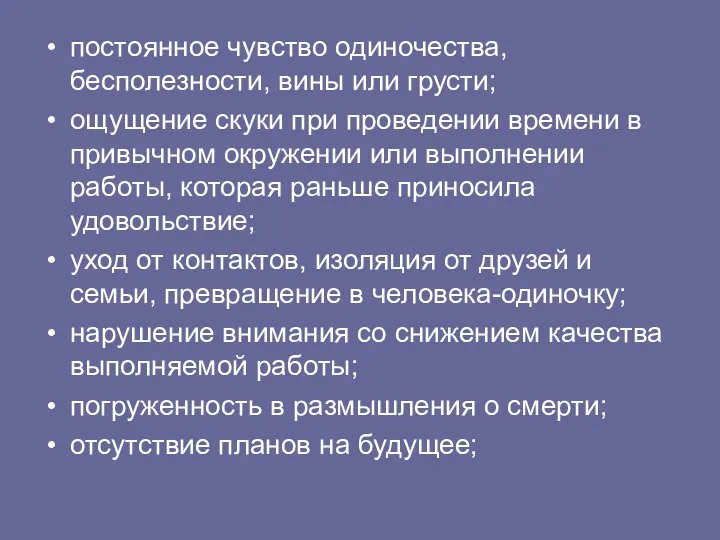 • постоянное чувство одиночества, бесполезности, вины или грусти;
• ощущение скуки при проведении времени в привычном окружении или выполнении работы, которая раньше приносила удовольствие;
• уход от контактов, изоляция от друзей и семьи, превращение в человека-одиночку;
• нарушение внимания со снижением качества выполняемой работы;
• погруженность в размышления о смерти;
• отсутствие планов на будущее;